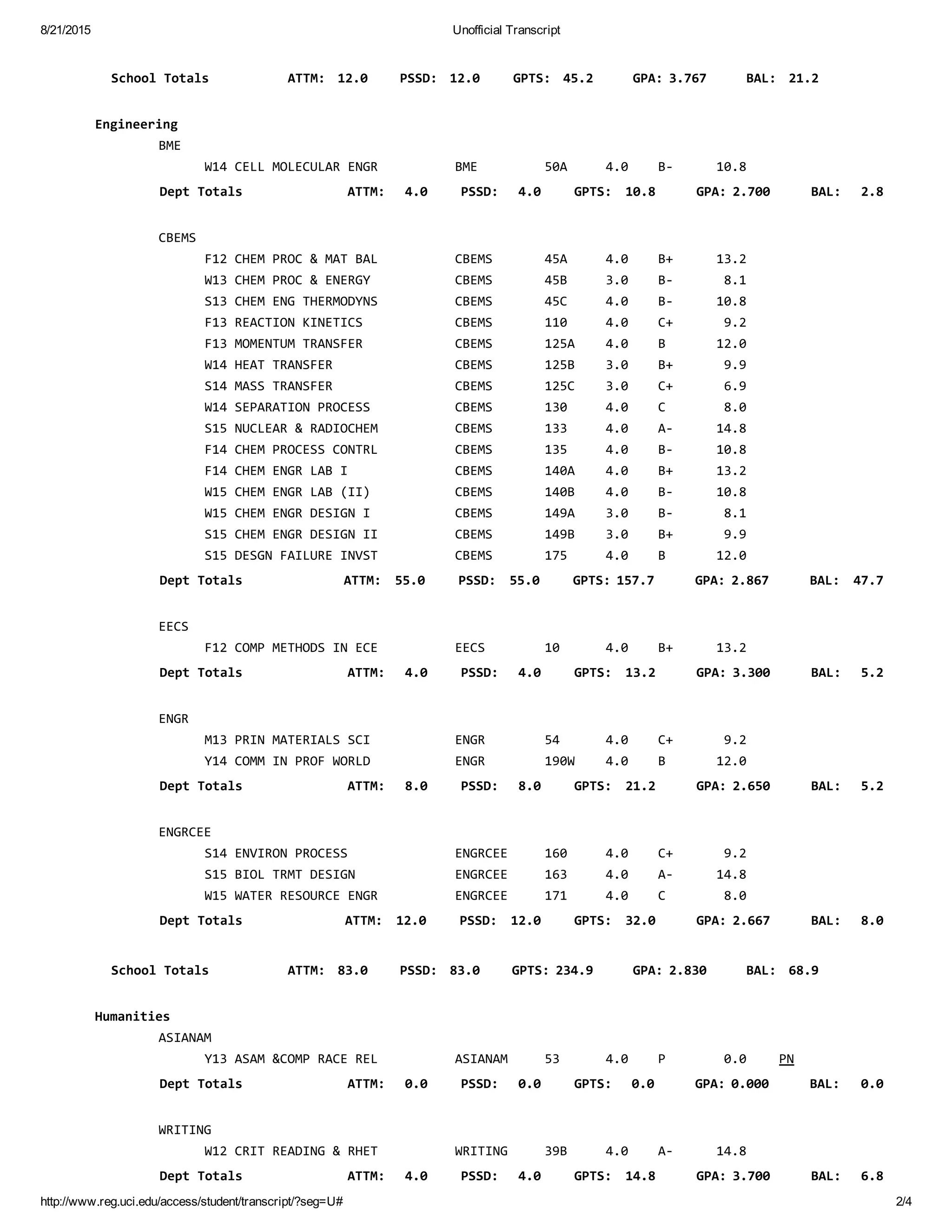 8/21/2015 Unofficial Transcript

School Totals ATTM: 12.0 PSSD: 12.0 GPTS: 45.2 GPA: 3.767 BAL: 21.2

Engineering

BME

W14 CELL MOLECULAR ENGR BME 50A 4.0 B- 10.8

Dept Totals ATTM: 4.0 PSSD: 4.0 GPTS: 10.8 GPA: 2.700 BAL: 2.8

CBEMS

F12 CHEM PROC & MAT BAL CBEMS 45A 4.0 B+ 13.2
W13 CHEM PROC & ENERGY CBEMS 45B 3.0 B- 8.1
S13 CHEM ENG THERMODYNS CBEMS 45C 4.0 B- 10.8
F13 REACTION KINETICS CBEMS 110 4.0 C+ 9.2
F13 MOMENTUM TRANSFER CBEMS 125A 4.0 B 12.0
W14 HEAT TRANSFER CBEMS 125B 3.0 B+ 9.9
S14 MASS TRANSFER CBEMS 125C 3.0 C+ 6.9
W14 SEPARATION PROCESS CBEMS 130 4.0 C 8.0
S15 NUCLEAR & RADIOCHEM CBEMS 133 4.0 A- 14.8
F14 CHEM PROCESS CONTRL CBEMS 135 4.0 B- 10.8
F14 CHEM ENGR LAB I CBEMS 140A 4.0 B+ 13.2
W15 CHEM ENGR LAB (II) CBEMS 140B 4.0 B- 10.8
W15 CHEM ENGR DESIGN I CBEMS 149A 3.0 B- 8.1
S15 CHEM ENGR DESIGN II CBEMS 149B 3.0 B+ 9.9
S15 DESGN FAILURE INVST CBEMS 175 4.0 B 12.0

Dept Totals ATTM: 55.0 PSSD: 55.0 GPTS: 157.7 GPA: 2.867 BAL: 47.7

EECS

F12 COMP METHODS IN ECE EECS 10 4.0 B+ 13.2

Dept Totals ATTM: 4.0 PSSD: 4.0 GPTS: 13.2 GPA: 3.300 BAL: 5.2

ENGR

M13 PRIN MATERIALS SCI ENGR 54 4.0 C+ 9.2
Y14 COMM IN PROF WORLD ENGR 190W 4.0 B 12.0

Dept Totals ATTM: 8.0 PSSD: 8.0 GPTS: 21.2 GPA: 2.650 BAL: 5.2

ENGRCEE

S14 ENVIRON PROCESS ENGRCEE 160 4.0 C+ 9.2
S15 BIOL TRMT DESIGN ENGRCEE 163 4.0 A- 14.8
W15 WATER RESOURCE ENGR ENGRCEE 171 4.0 C 8.0

Dept Totals ATTM: 12.0 PSSD: 12.0 GPTS: 32.0 GPA: 2.667 BAL: 8.0

School Totals ATTM: 83.0 PSSD: 83.0 GPTS: 234.9 GPA: 2.830 BAL: 68.9

Humanities

ASIANAM

Y13 ASAM &COMP RACE REL ASIANAM 53 4.0 P 0.0 PN

Dept Totals ATTM: 0.0 PSSD: 0.0 GPTS: 0.0 GPA: 0.000 BAL: 0.0

WRITING

W12 CRIT READING & RHET WRITING 39B 4.0 A- 14.8

Dept Totals ATTM: 4.0 PSSD: 4.0 GPTS: 14.8 GPA: 3.700 BAL: 6.8

http://www.reg.uci.edu/access/student/transcript/?seg=U# 2/4